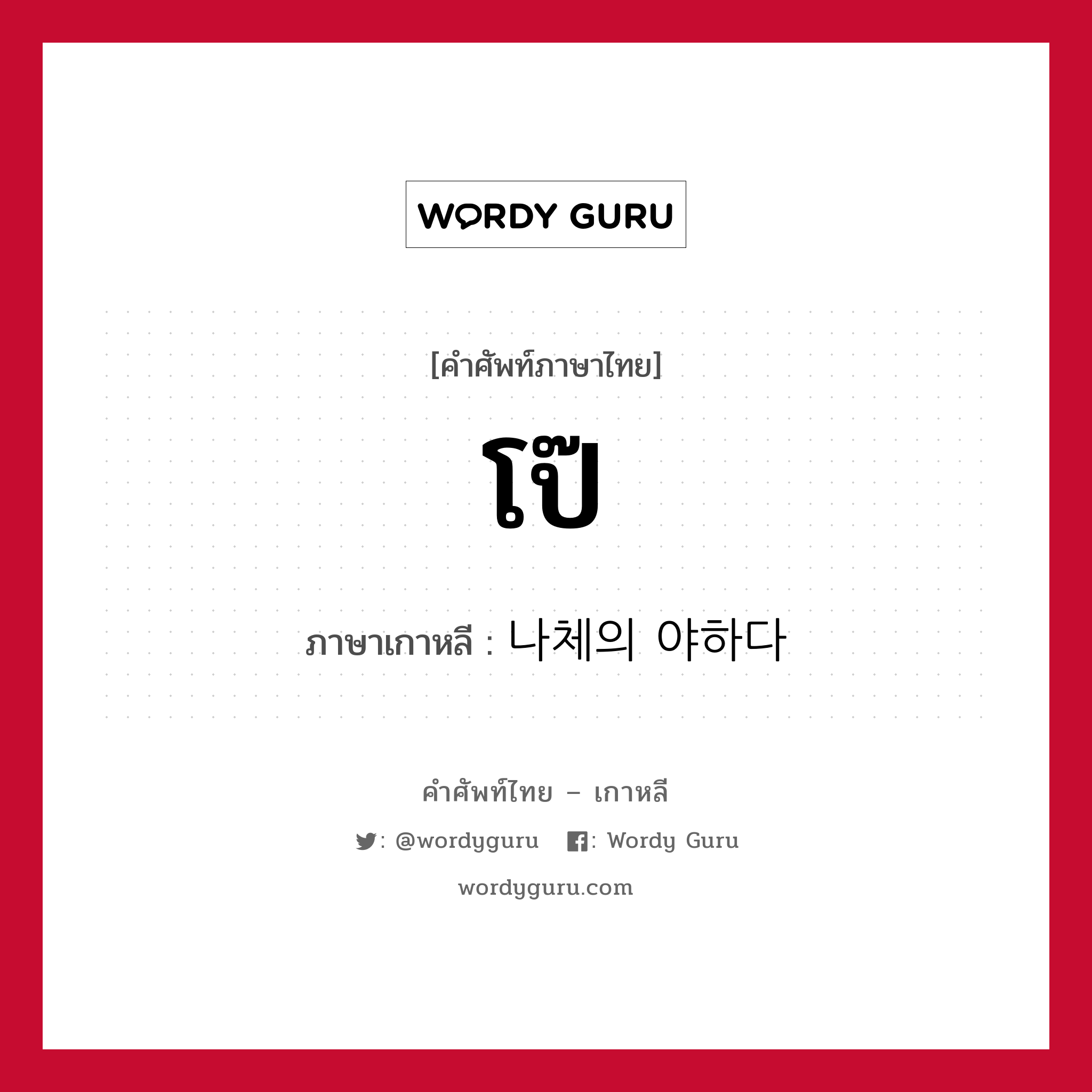 WORDY GURU

[คำศัพท์ภาษาไทย]

โป๊

ภาษาเกาหลี : 나체의 야하다

คำศัพท์ไทย – เกาหลี

: @wordyguru : Wordy Guru

wordyguru.com